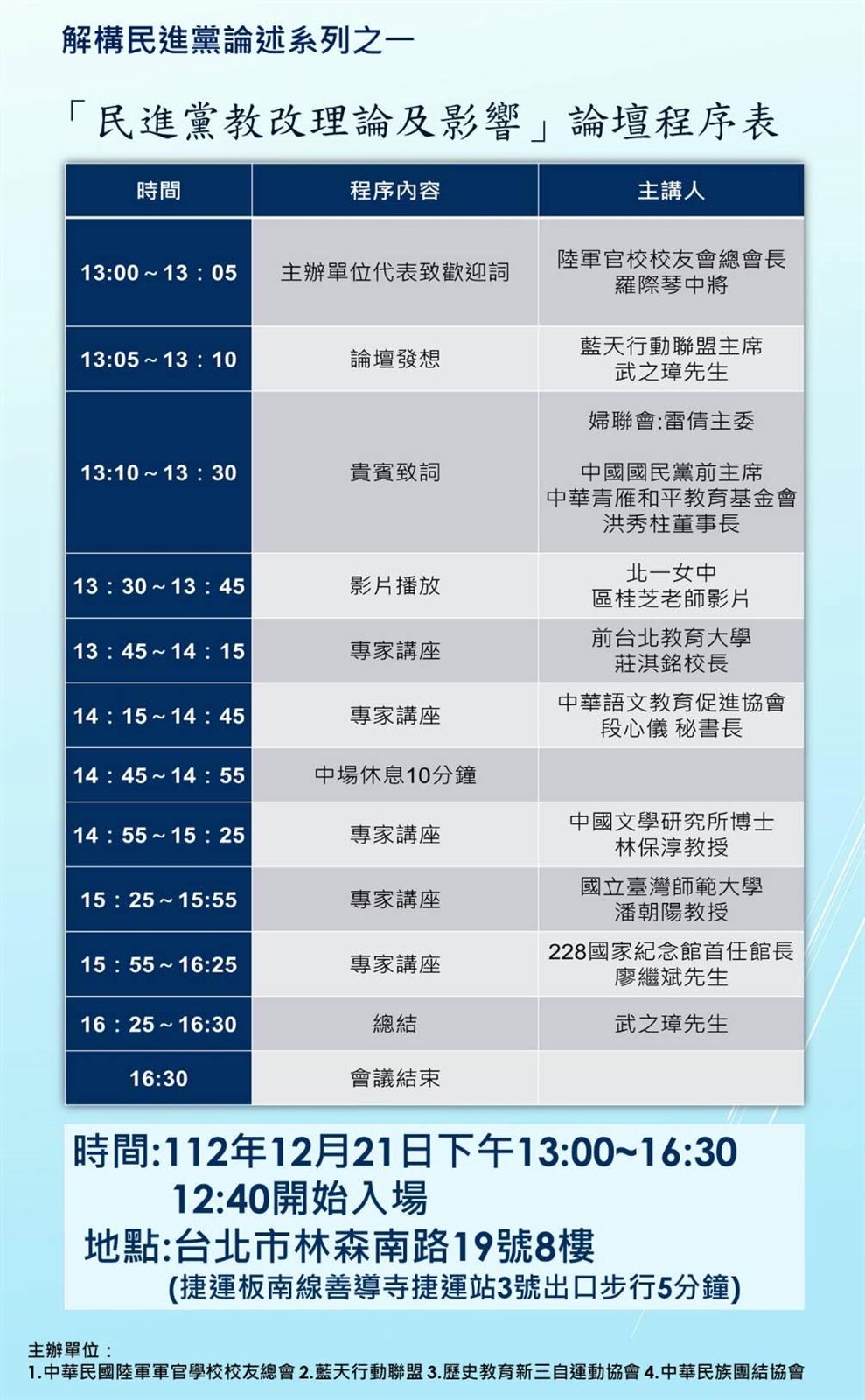 解構民進黨論述系列之一

「民進黨教改理論及影響」論壇程序表

| 時間 | 程序內容 | 主講人 |
|---|---|---|
| 13:00～13：05 | 主辦單位代表致歡迎詞 | 陸軍官校校友會總會長 羅際琴中將 |
| 13:05～13：10 | 論壇發想 | 藍天行動聯盟主席 武之璋先生 |
| 13:10～13：30 | 貴賓致詞 | 婦聯會:雷倩主委 中國國民黨前主席 中華青雁和平教育基金會 洪秀柱董事長 |
| 13：30～13：45 | 影片播放 | 北一女中 區桂芝老師影片 |
| 13：45～14：15 | 專家講座 | 前台北教育大學 莊淇銘校長 |
| 14：15～14：45 | 專家講座 | 中華語文教育促進協會 段心儀 秘書長 |
| 14：45～14：55 | 中場休息10分鐘 | |
| 14：55～15：25 | 專家講座 | 中國文學研究所博士 林保淳教授 |
| 15：25～15:55 | 專家講座 | 國立臺灣師範大學 潘朝陽教授 |
| 15：55～16:25 | 專家講座 | 228國家紀念館首任館長 廖繼斌先生 |
| 16：25～16:30 | 總結 | 武之璋先生 |
| 16:30 | 會議結束 | |

時間:112年12月21日下午13:00~16:30
12:40開始入場
地點:台北市林森南路19號8樓
(捷運板南線善導寺捷運站3號出口步行5分鐘)

主辦單位：
1.中華民國陸軍軍官學校校友總會 2.藍天行動聯盟 3.歷史教育新三自運動協會 4.中華民族團結協會